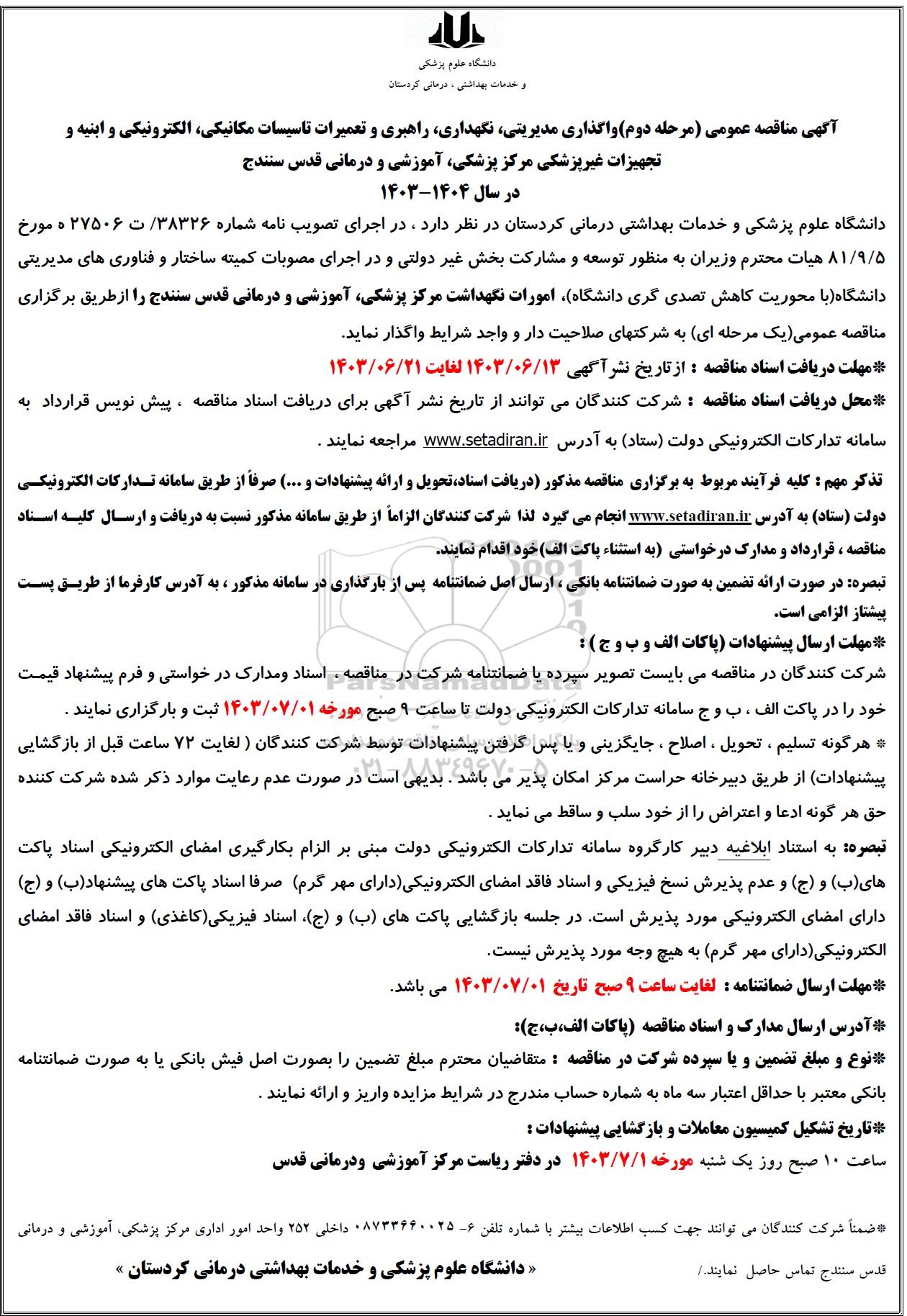 دانشگاه علوم پزشکی
و خدمات بهداشتی ، درمانی کردستان

آگهی مناقصه عمومی (مرحله دوم)واگذاری مدیریتی، نگهداری، راهبری و تعمیرات تاسیسات مکانیکی، الکترونیکی و ابنیه و تجهیزات غیرپزشکی مرکز پزشکی، آموزشی و درمانی قدس سنندج
در سال ۱۴۰۴-۱۴۰۳

دانشگاه علوم پزشکی و خدمات بهداشتی درمانی کردستان در نظر دارد ، در اجرای تصویب نامه شماره ۳۸۳۲۶/ ت ۲۷۵۰۶ ه مورخ ۸۱/۹/۵ هیات محترم وزیران به منظور توسعه و مشارکت بخش غیر دولتی و در اجرای مصوبات کمیته ساختار و فناوری های مدیریتی دانشگاه(با محوریت کاهش تصدی گری دانشگاه)، امورات نگهداشت مرکز پزشکی، آموزشی و درمانی قدس سنندج را ازطریق برگزاری مناقصه عمومی(یک مرحله ای) به شرکتهای صلاحیت دار و واجد شرایط واگذار نماید.

*مهلت دریافت اسناد مناقصه : از تاریخ نشر آگهی ۱۴۰۳/۰۶/۱۳ لغایت ۱۴۰۳/۰۶/۲۱

*محل دریافت اسناد مناقصه : شرکت کنندگان می توانند از تاریخ نشر آگهی برای دریافت اسناد مناقصه ، پیش نویس قرارداد به سامانه تدارکات الکترونیکی دولت (ستاد) به آدرس www.setadiran.ir مراجعه نمایند .

تذکر مهم : کلیه فرآیند مربوط به برگزاری مناقصه مذکور (دریافت اسناد،تحویل و ارائه پیشنهادات و ...) صرفاً از طریق سامانه تدارکات الکترونیکی دولت (ستاد) به آدرس www.setadiran.ir انجام می گیرد لذا شرکت کنندگان الزاماً از طریق سامانه مذکور نسبت به دریافت و ارسال کلیه اسناد مناقصه ، قرارداد و مدارک درخواستی (به استثناء پاکت الف)خود اقدام نمایند.

تبصره: در صورت ارائه تضمین به صورت ضمانتنامه بانکی ، ارسال اصل ضمانتنامه پس از بارگذاری در سامانه مذکور ، به آدرس کارفرما از طریق پست پیشتاز الزامی است.

*مهلت ارسال پیشنهادات (پاکات الف و ب و ج ) :
شرکت کنندگان در مناقصه می بایست تصویر سپرده یا ضمانتنامه شرکت در مناقصه ، اسناد ومدارک در خواستی و فرم پیشنهاد قیمت خود را در پاکت الف ، ب و ج سامانه تدارکات الکترونیکی دولت تا ساعت ۹ صبح مورخه ۱۴۰۳/۰۷/۰۱ ثبت و بارگزاری نمایند .

* هرگونه تسلیم ، تحویل ، اصلاح ، جایگزینی و یا پس گرفتن پیشنهادات توسط شرکت کنندگان ( لغایت ۷۲ ساعت قبل از بازگشایی پیشنهادات) از طریق دبیرخانه حراست مرکز امکان پذیر می باشد . بدیهی است در صورت عدم رعایت موارد ذکر شده شرکت کننده حق هر گونه ادعا و اعتراض را از خود سلب و ساقط می نماید .

تبصره: به استناد ابلاغیه دبیر کارگروه سامانه تدارکات الکترونیکی دولت مبنی بر الزام بکارگیری امضای الکترونیکی اسناد پاکت های(ب) و (ج) و عدم پذیرش نسخ فیزیکی و اسناد فاقد امضای الکترونیکی(دارای مهر گرم) صرفا اسناد پاکت های پیشنهاد(ب) و (ج) دارای امضای الکترونیکی مورد پذیرش است. در جلسه بازگشایی پاکت های (ب) و (ج)، اسناد فیزیکی(کاغذی) و اسناد فاقد امضای الکترونیکی(دارای مهر گرم) به هیچ وجه مورد پذیرش نیست.

*مهلت ارسال ضمانتنامه : لغایت ساعت ۹ صبح تاریخ ۱۴۰۳/۰۷/۰۱ می باشد.

*آدرس ارسال مدارک و اسناد مناقصه (پاکات الف،ب،ج):

*نوع و مبلغ تضمین و یا سپرده شرکت در مناقصه : متقاضیان محترم مبلغ تضمین را بصورت اصل فیش بانکی یا به صورت ضمانتنامه بانکی معتبر با حداقل اعتبار سه ماه به شماره حساب مندرج در شرایط مزایده واریز و ارائه نمایند .

*تاریخ تشکیل کمیسیون معاملات و بازگشایی پیشنهادات :
ساعت ۱۰ صبح روز یک شنبه مورخه ۱۴۰۳/۷/۱ در دفتر ریاست مرکز آموزشی ودرمانی قدس

*ضمناً شرکت کنندگان می توانند جهت کسب اطلاعات بیشتر با شماره تلفن ۶- ۰۸۷۳۳۶۶۰۰۲۵ داخلی ۲۵۲ واحد امور اداری مرکز پزشکی، آموزشی و درمانی قدس سنندج تماس حاصل نمایند./

« دانشگاه علوم پزشکی و خدمات بهداشتی درمانی کردستان »

ParsNamadData
۰۲۱-۸۸۳۴۹۶۷۰-۵